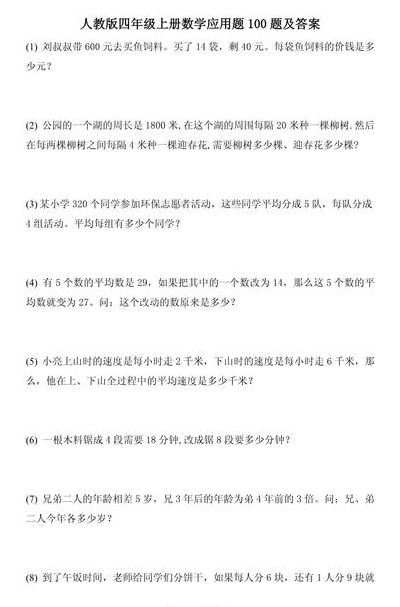 人教版四年级上册数学应用题 100 题及答案

(1) 刘叔叔带 600 元去买鱼饲料。买了 14 袋，剩 40 元。每袋鱼饲料的价钱是多少元？

(2) 公园的一个湖的周长是 1800 米，在这个湖的周围每隔 20 米种一棵柳树，然后在每两棵柳树之间每隔 4 米种一棵迎春花，需要柳树多少棵、迎春花多少棵？

(3) 某小学 320 个同学参加环保志愿者活动，这些同学平均分成 5 队，每队分成 4 组活动。平均每组有多少个同学？

(4) 有 5 个数的平均数是 29，如果把其中的一个数改为 14，那么这 5 个数的平均数就变为 27。问：这个改动的数原来是多少？

(5) 小亮上山时的速度是每小时走 2 千米，下山时的速度是每小时走 6 千米，那么，他在上、下山全过程中的平均速度是多少千米？

(6) 一根木料锯成 4 段需要 18 分钟，改成锯 8 段要多少分钟？

(7) 兄弟二人的年龄相差 5 岁，兄 3 年后的年龄为弟 4 年前的 3 倍。问：兄、弟二人今年各多少岁？

(8) 到了午饭时间，老师给同学们分饼干，如果每人分 6 块，还有 1 人分 9 块就